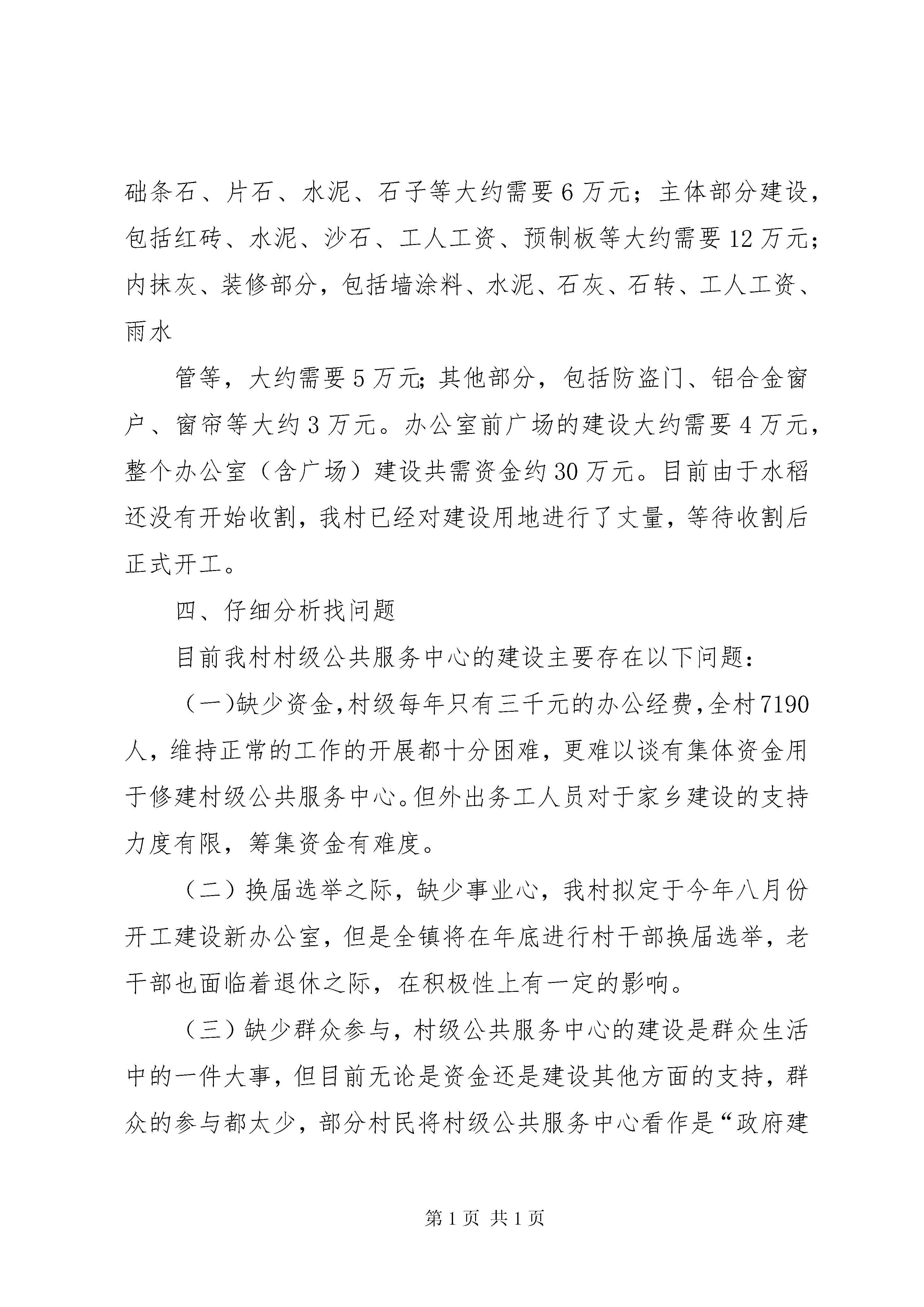 础条石、片石、水泥、石子等大约需要6万元；主体部分建设，包括红砖、水泥、沙石、工人工资、预制板等大约需要12万元；内抹灰、装修部分，包括墙涂料、水泥、石灰、石转、工人工资、雨水

管等，大约需要5万元；其他部分，包括防盗门、铝合金窗户、窗帘等大约3万元。办公室前广场的建设大约需要4万元，整个办公室（含广场）建设共需资金约30万元。目前由于水稻还没有开始收割，我村已经对建设用地进行了丈量，等待收割后正式开工。

四、仔细分析找问题

目前我村村级公共服务中心的建设主要存在以下问题：

（一）缺少资金，村级每年只有三千元的办公经费，全村7190人，维持正常的工作的开展都十分困难，更难以谈有集体资金用于修建村级公共服务中心。但外出务工人员对于家乡建设的支持力度有限，筹集资金有难度。

（二）换届选举之际，缺少事业心，我村拟定于今年八月份开工建设新办公室，但是全镇将在年底进行村干部换届选举，老干部也面临着退休之际，在积极性上有一定的影响。

（三）缺少群众参与，村级公共服务中心的建设是群众生活中的一件大事，但目前无论是资金还是建设其他方面的支持，群众的参与都太少，部分村民将村级公共服务中心看作是“政府建

第1页 共1页